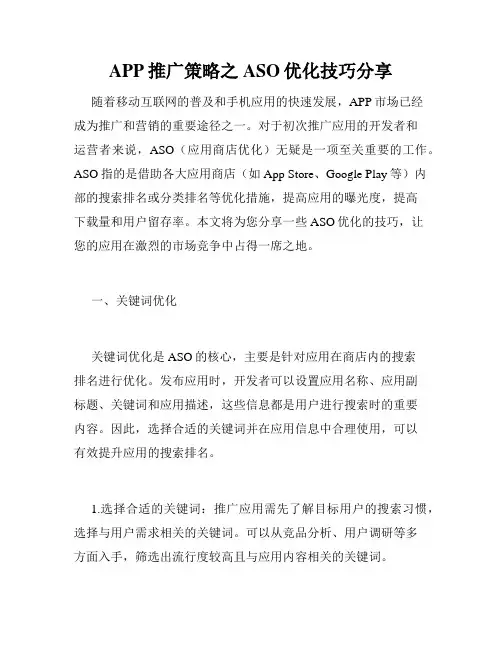 APP 推广策略之 ASO 优化技巧分享

随着移动互联网的普及和手机应用的快速发展，APP 市场已经成为推广和营销的重要途径之一。对于初次推广应用的开发者和运营者来说，ASO（应用商店优化）无疑是一项至关重要的工作。ASO 指的是借助各大应用商店（如 App Store、Google Play 等）内部的搜索排名或分类排名等优化措施，提高应用的曝光度，提高下载量和用户留存率。本文将为您分享一些 ASO 优化的技巧，让您的应用在激烈的市场竞争中占得一席之地。

一、关键词优化

关键词优化是 ASO 的核心，主要是针对应用在商店内的搜索排名进行优化。发布应用时，开发者可以设置应用名称、应用副标题、关键词和应用描述，这些信息都是用户进行搜索时的重要内容。因此，选择合适的关键词并在应用信息中合理使用，可以有效提升应用的搜索排名。

1.选择合适的关键词：推广应用需先了解目标用户的搜索习惯，选择与用户需求相关的关键词。可以从竞品分析、用户调研等多方面入手，筛选出流行度较高且与应用内容相关的关键词。